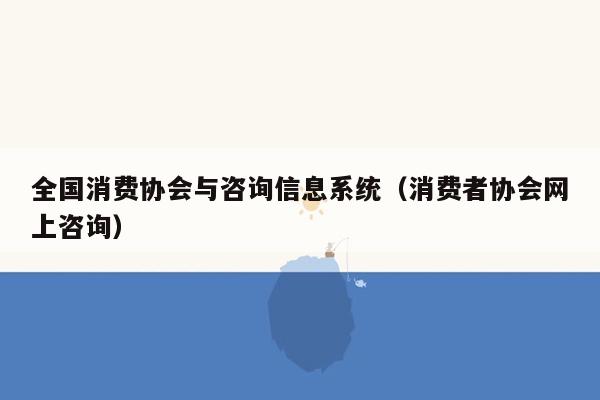 全国消费协会与咨询信息系统（消费者协会网上咨询）